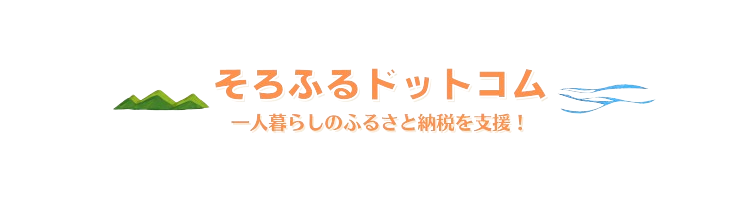 そろふるドットコム
一人暮らしのふるさと納税を支援！